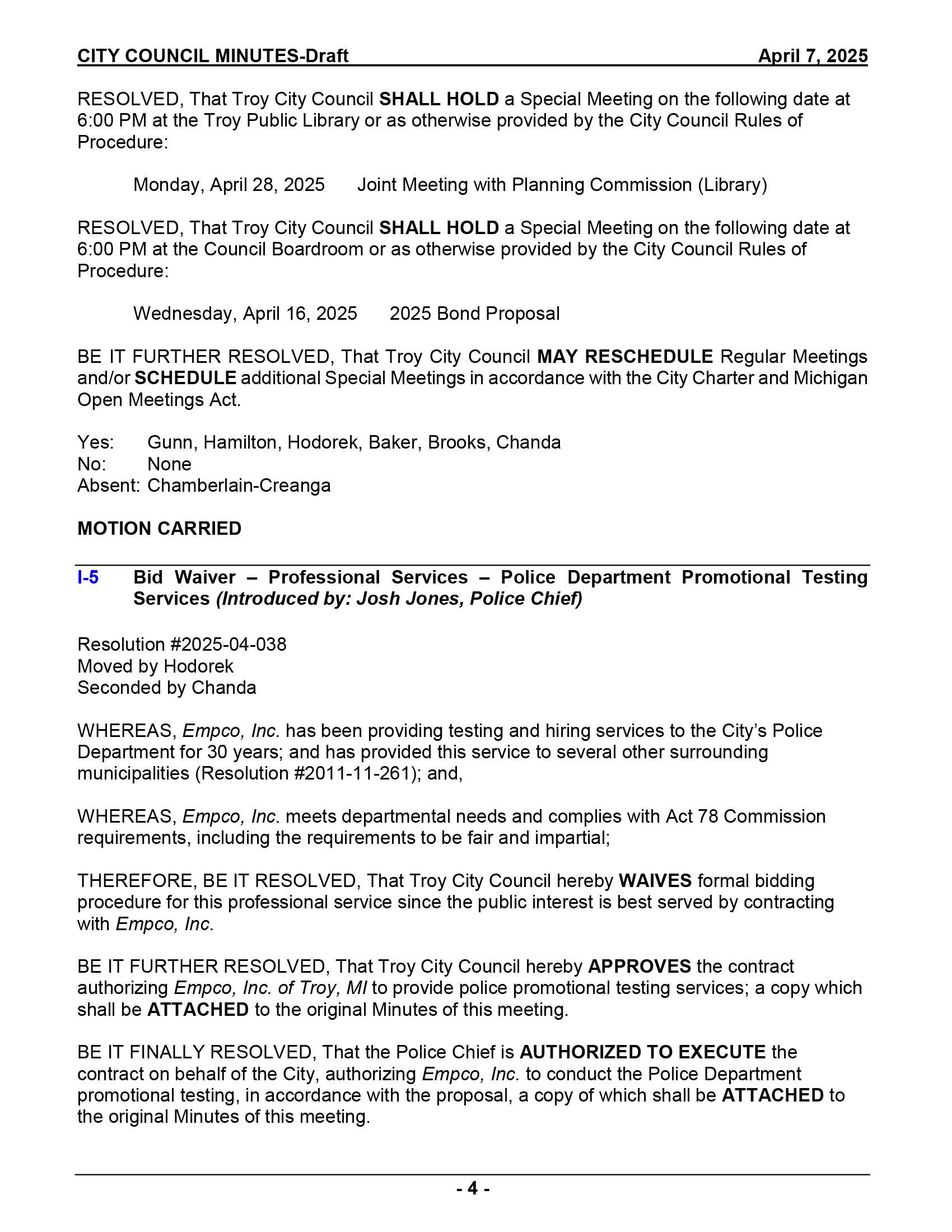 CITY COUNCIL MINUTES-Draft April 7, 2025

RESOLVED, That Troy City Council SHALL HOLD a Special Meeting on the following date at 6:00 PM at the Troy Public Library or as otherwise provided by the City Council Rules of Procedure:

Monday, April 28, 2025 Joint Meeting with Planning Commission (Library)

RESOLVED, That Troy City Council SHALL HOLD a Special Meeting on the following date at 6:00 PM at the Council Boardroom or as otherwise provided by the City Council Rules of Procedure:

Wednesday, April 16, 2025 2025 Bond Proposal

BE IT FURTHER RESOLVED, That Troy City Council MAY RESCHEDULE Regular Meetings and/or SCHEDULE additional Special Meetings in accordance with the City Charter and Michigan Open Meetings Act.

Yes: Gunn, Hamilton, Hodorek, Baker, Brooks, Chanda
No: None
Absent: Chamberlain-Creanga

MOTION CARRIED

I-5 Bid Waiver – Professional Services – Police Department Promotional Testing Services (Introduced by: Josh Jones, Police Chief)

Resolution #2025-04-038
Moved by Hodorek
Seconded by Chanda

WHEREAS, Empco, Inc. has been providing testing and hiring services to the City's Police Department for 30 years; and has provided this service to several other surrounding municipalities (Resolution #2011-11-261); and,

WHEREAS, Empco, Inc. meets departmental needs and complies with Act 78 Commission requirements, including the requirements to be fair and impartial;

THEREFORE, BE IT RESOLVED, That Troy City Council hereby WAIVES formal bidding procedure for this professional service since the public interest is best served by contracting with Empco, Inc.

BE IT FURTHER RESOLVED, That Troy City Council hereby APPROVES the contract authorizing Empco, Inc. of Troy, MI to provide police promotional testing services; a copy which shall be ATTACHED to the original Minutes of this meeting.

BE IT FINALLY RESOLVED, That the Police Chief is AUTHORIZED TO EXECUTE the contract on behalf of the City, authorizing Empco, Inc. to conduct the Police Department promotional testing, in accordance with the proposal, a copy of which shall be ATTACHED to the original Minutes of this meeting.

- 4 -